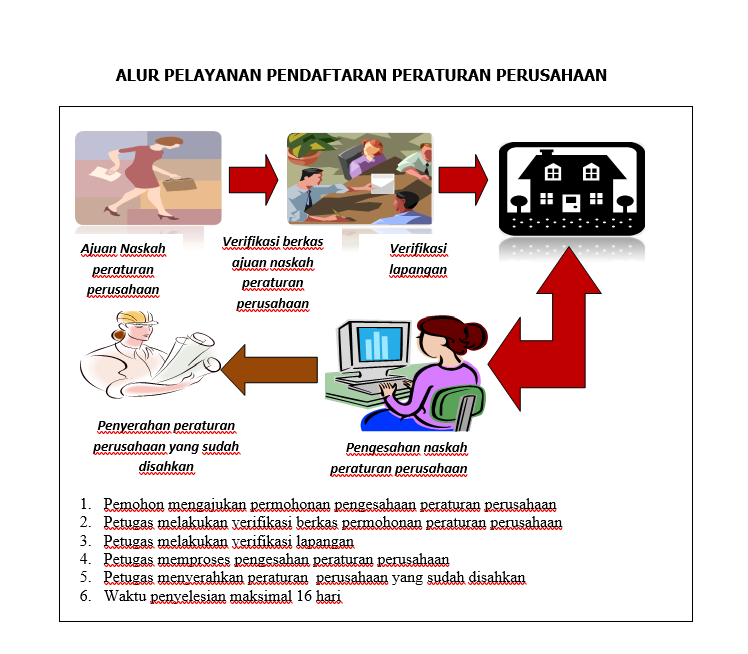 ALUR PELAYANAN PENDAFTARAN PERATURAN PERUSAHAAN

Ajuan Naskah peraturan perusahaan

Verifikasi berkas ajuan naskah peraturan perusahaan

Verifikasi lapangan

Penyerahan peraturan perusahaan yang sudah disahkan

Pengesahan naskah peraturan perusahaan

1. Pemohon mengajukan permohonan pengesahaan peraturan perusahaan
2. Petugas melakukan verifikasi berkas permohonan peraturan perusahaan
3. Petugas melakukan verifikasi lapangan
4. Petugas memproses pengesahan peraturan perusahaan
5. Petugas menyerahkan peraturan perusahaan yang sudah disahkan
6. Waktu penyelesian maksimal 16 hari